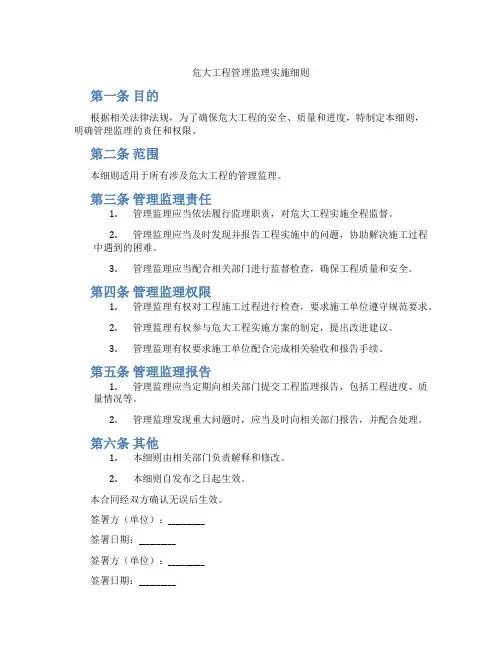 危大工程管理监理实施细则

第一条 目的

根据相关法律法规，为了确保危大工程的安全、质量和进度，特制定本细则，明确管理监理的责任和权限。

第二条 范围

本细则适用于所有涉及危大工程的管理监理。

第三条 管理监理责任

1. 管理监理应当依法履行监理职责，对危大工程实施全程监督。

2. 管理监理应当及时发现并报告工程实施中的问题，协助解决施工过程中遇到的困难。

3. 管理监理应当配合相关部门进行监督检查，确保工程质量和安全。

第四条 管理监理权限

1. 管理监理有权对工程施工过程进行检查，要求施工单位遵守规范要求。

2. 管理监理有权参与危大工程实施方案的制定，提出改进建议。

3. 管理监理有权要求施工单位配合完成相关验收和报告手续。

第五条 管理监理报告

1. 管理监理应当定期向相关部门提交工程监理报告，包括工程进度、质量情况等。

2. 管理监理发现重大问题时，应当及时向相关部门报告，并配合处理。

第六条 其他

1. 本细则由相关部门负责解释和修改。

2. 本细则自发布之日起生效。

本合同经双方确认无误后生效。

签署方（单位）：________

签署日期：________

签署方（单位）：________

签署日期：________